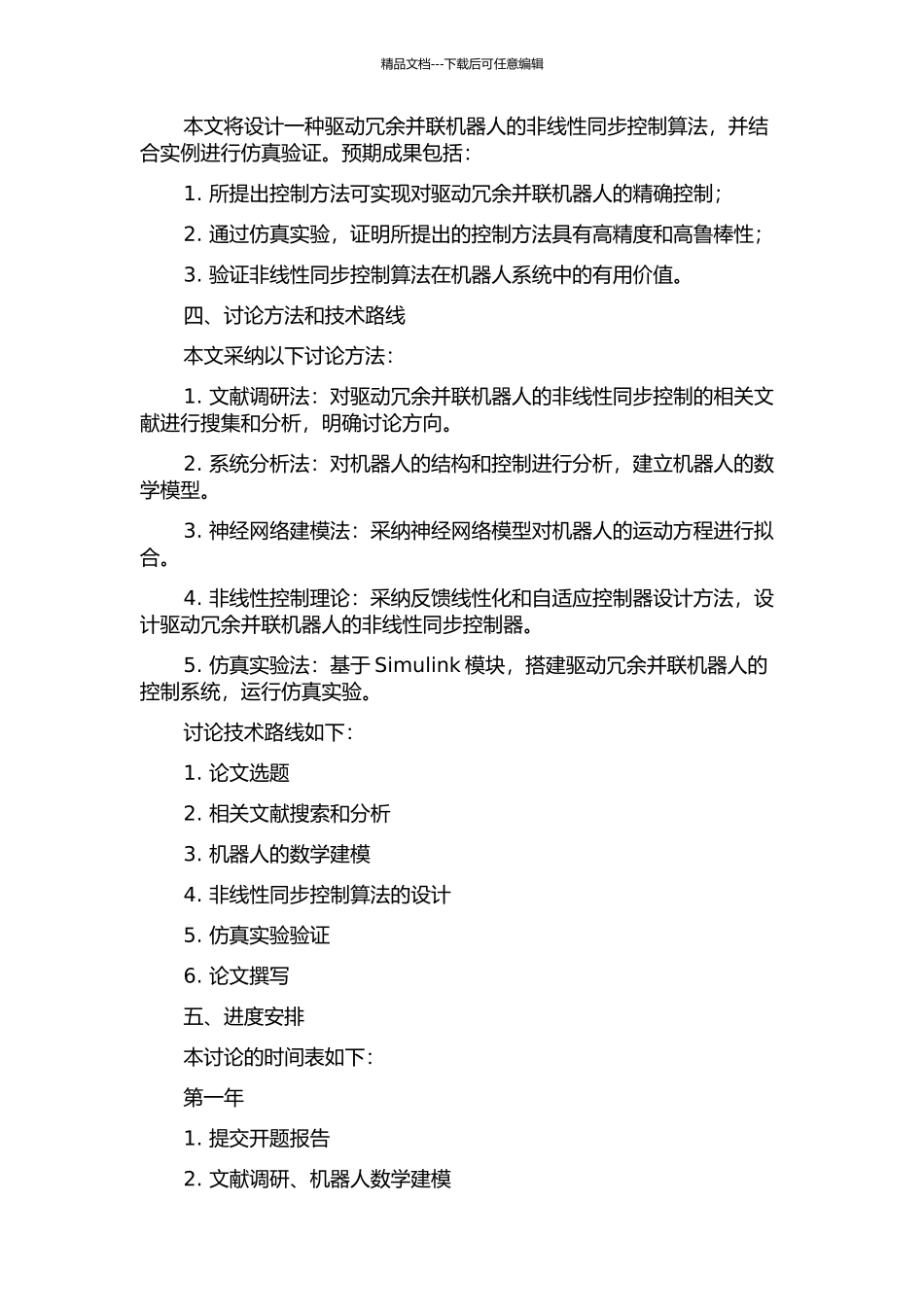 精品文档---下载后可任意编辑

本文将设计一种驱动冗余并联机器人的非线性同步控制算法，并结合实例进行仿真验证。预期成果包括：

1. 所提出控制方法可实现对驱动冗余并联机器人的精确控制；

2. 通过仿真实验，证明所提出的控制方法具有高精度和高鲁棒性；

3. 验证非线性同步控制算法在机器人系统中的有用价值。

四、讨论方法和技术路线

本文采纳以下讨论方法：

1. 文献调研法：对驱动冗余并联机器人的非线性同步控制的相关文献进行搜集和分析，明确讨论方向。

2. 系统分析法：对机器人的结构和控制进行分析，建立机器人的数学模型。

3. 神经网络建模法：采纳神经网络模型对机器人的运动方程进行拟合。

4. 非线性控制理论：采纳反馈线性化和自适应控制器设计方法，设计驱动冗余并联机器人的非线性同步控制器。

5. 仿真实验法：基于 Simulink 模块，搭建驱动冗余并联机器人的控制系统，运行仿真实验。

讨论技术路线如下：

1. 论文选题

2. 相关文献搜索和分析

3. 机器人的数学建模

4. 非线性同步控制算法的设计

5. 仿真实验验证

6. 论文撰写

五、进度安排

本讨论的时间表如下：

第一年

1. 提交开题报告

2. 文献调研、机器人数学建模